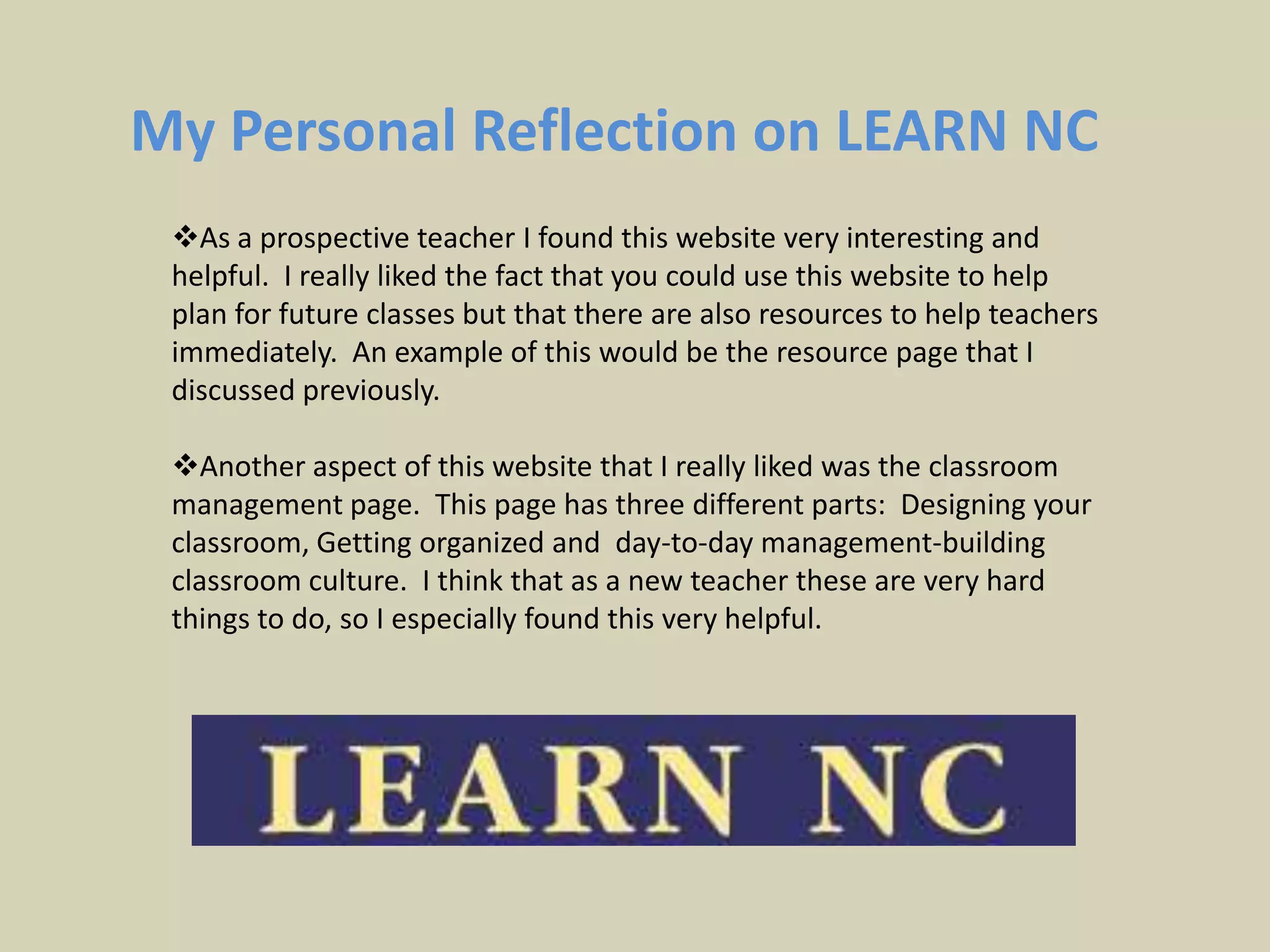 My Personal Reflection on LEARN NC

❖As a prospective teacher I found this website very interesting and helpful. I really liked the fact that you could use this website to help plan for future classes but that there are also resources to help teachers immediately. An example of this would be the resource page that I discussed previously.

❖Another aspect of this website that I really liked was the classroom management page. This page has three different parts: Designing your classroom, Getting organized and day-to-day management-building classroom culture. I think that as a new teacher these are very hard things to do, so I especially found this very helpful.

LEARN NC